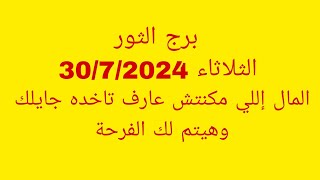 برج الثور
الثلاثاء 30/7/2024
المال إللي مكنتش عارف تاخده جايلك
وهيتم لك الفرحة